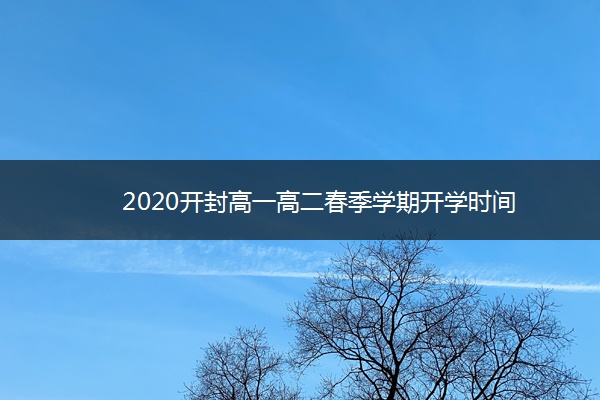 2020开封高一高二春季学期开学时间